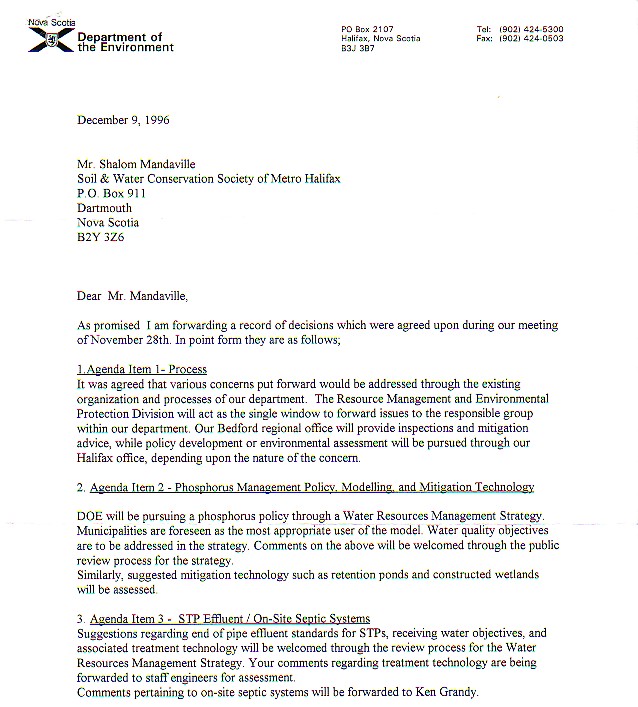 Nova Scotia
Department of the Environment

PO Box 2107
Halifax, Nova Scotia
B3J 3B7

Tel: (902) 424-5300
Fax: (902) 424-0503

December 9, 1996

Mr. Shalom Mandaville
Soil & Water Conservation Society of Metro Halifax
P.O. Box 911
Dartmouth
Nova Scotia
B2Y 3Z6

Dear Mr. Mandaville,

As promised I am forwarding a record of decisions which were agreed upon during our meeting of November 28th. In point form they are as follows;

1.Agenda Item 1- Process
It was agreed that various concerns put forward would be addressed through the existing organization and processes of our department. The Resource Management and Environmental Protection Division will act as the single window to forward issues to the responsible group within our department. Our Bedford regional office will provide inspections and mitigation advice, while policy development or environmental assessment will be pursued through our Halifax office, depending upon the nature of the concern.

2. Agenda Item 2 - Phosphorus Management Policy, Modelling, and Mitigation Technology

DOE will be pursuing a phosphorus policy through a Water Resources Management Strategy. Municipalities are foreseen as the most appropriate user of the model. Water quality objectives are to be addressed in the strategy. Comments on the above will be welcomed through the public review process for the strategy.
Similarly, suggested mitigation technology such as retention ponds and constructed wetlands will be assessed.

3. Agenda Item 3 - STP Effluent / On-Site Septic Systems
Suggestions regarding end of pipe effluent standards for STPs, receiving water objectives, and associated treatment technology will be welcomed through the review process for the Water Resources Management Strategy. Your comments regarding treatment technology are being forwarded to staff engineers for assessment.
Comments pertaining to on-site septic systems will be forwarded to Ken Grandy.